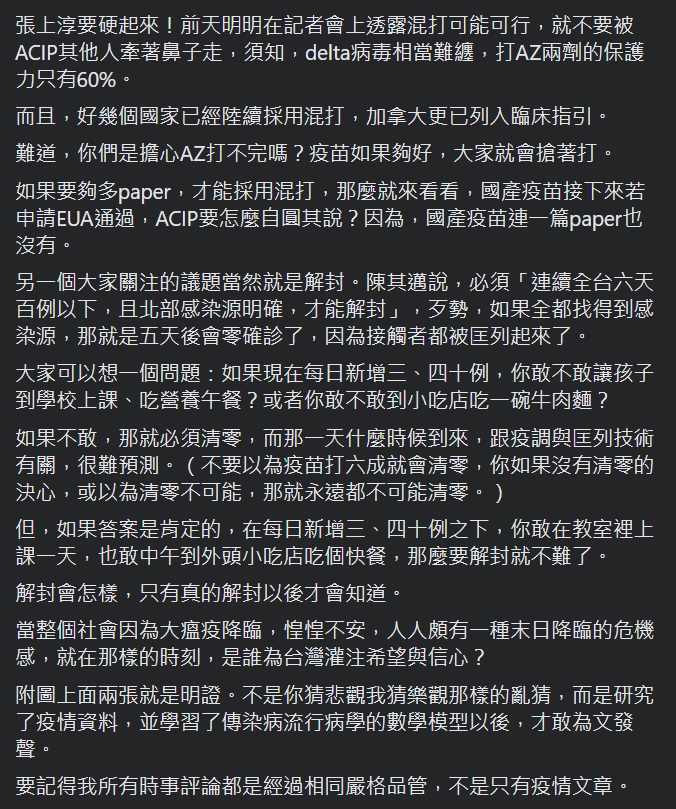 張上淳要硬起來！前天明明在記者會上透露混打可能可行，就不要被ACIP其他人牽著鼻子走，須知，delta病毒相當難纏，打AZ兩劑的保護力只有60%。

而且，好幾個國家已經陸續採用混打，加拿大更已列入臨床指引。

難道，你們是擔心AZ打不完嗎？疫苗如果夠好，大家就會搶著打。

如果要夠多paper，才能採用混打，那麼就來看看，國產疫苗接下來若申請EUA通過，ACIP要怎麼自圓其說？因為，國產疫苗連一篇paper也沒有。

另一個大家關注的議題當然就是解封。陳其邁說，必須「連續全台六天百例以下，且北部感染源明確，才能解封」，歹勢，如果全都找得到感染源，那就是五天後會零確診了，因為接觸者都被匡列起來了。

大家可以想一個問題：如果現在每日新增三、四十例，你敢不敢讓孩子到學校上課、吃營養午餐？或者你敢不敢到小吃店吃一碗牛肉麵？

如果不敢，那就必須清零，而那一天什麼時候到來，跟疫調與匡列技術有關，很難預測。（不要以為疫苗打六成就會清零，你如果沒有清零的決心，或以為清零不可能，那就永遠都不可能清零。）

但，如果答案是肯定的，在每日新增三、四十例之下，你敢在教室裡上課一天，也敢中午到外頭小吃店吃個快餐，那麼要解封就不難了。

解封會怎樣，只有真的解封以後才會知道。

當整個社會因為大瘟疫降臨，惶惶不安，人人頗有一種末日降臨的危機感，就在那樣的時刻，是誰為台灣灌注希望與信心？

附圖上面兩張就是明證。不是你猜悲觀我猜樂觀那樣的亂猜，而是研究了疫情資料，並學習了傳染病流行病學的數學模型以後，才敢為文發聲。

要記得我所有時事評論都是經過相同嚴格品管，不是只有疫情文章。